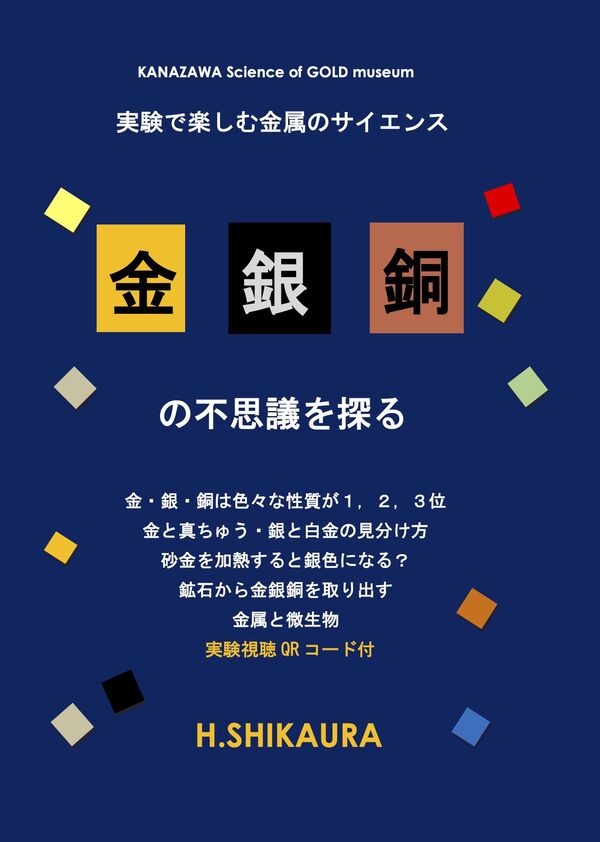 KANAZAWA Science of GOLD museum

実験で楽しむ金属のサイエンス

金 銀 銅

の不思議を探る

金・銀・銅は色々な性質が１，２，３位
金と真ちゅう・銀と白金の見分け方
砂金を加熱すると銀色になる？
鉱石から金銀銅を取り出す
金属と微生物
実験視聴 QR コード付

H.SHIKAURA